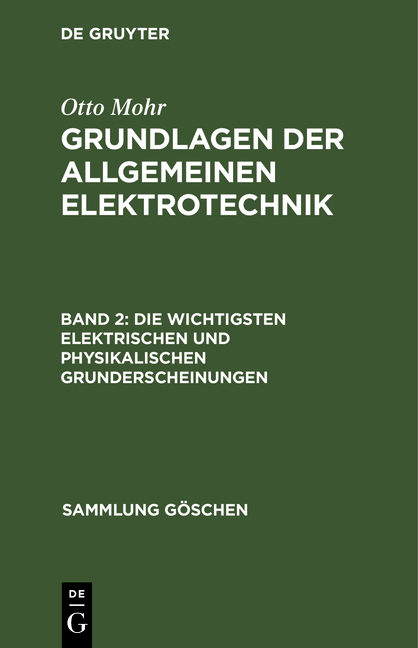 DE GRUYTER

Otto Mohr

GRUNDLAGEN DER ALLGEMEINEN ELEKTROTECHNIK

BAND 2: DIE WICHTIGSTEN ELEKTRISCHEN UND PHYSIKALISCHEN GRUNDERSCHEINUNGEN

SAMMLUNG GÖSCHEN

DE
G